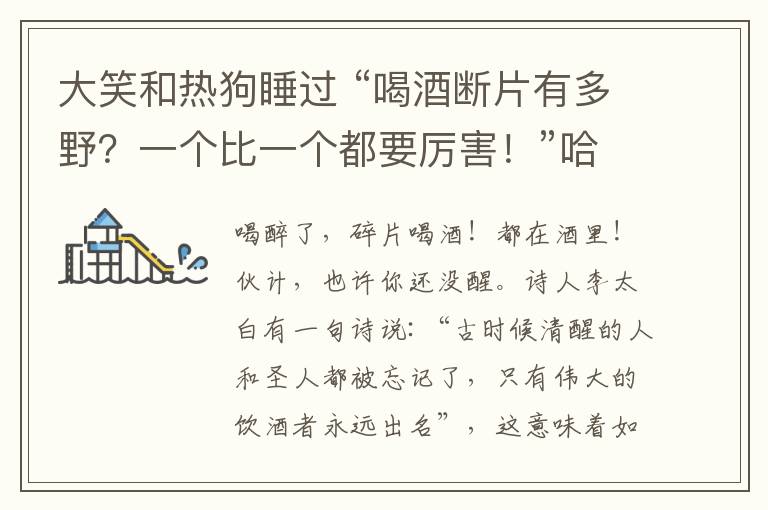 大笑和热狗睡过“喝酒断片有多野？一个比一个都要厉害！”哈

喝醉了，碎片喝酒！都在酒里！伙计，也许你还没醒。诗人李太白有一句诗说：“古时候清醒的人和圣人都被忘记了，只有伟大的饮酒者永远出名”，这意味着如